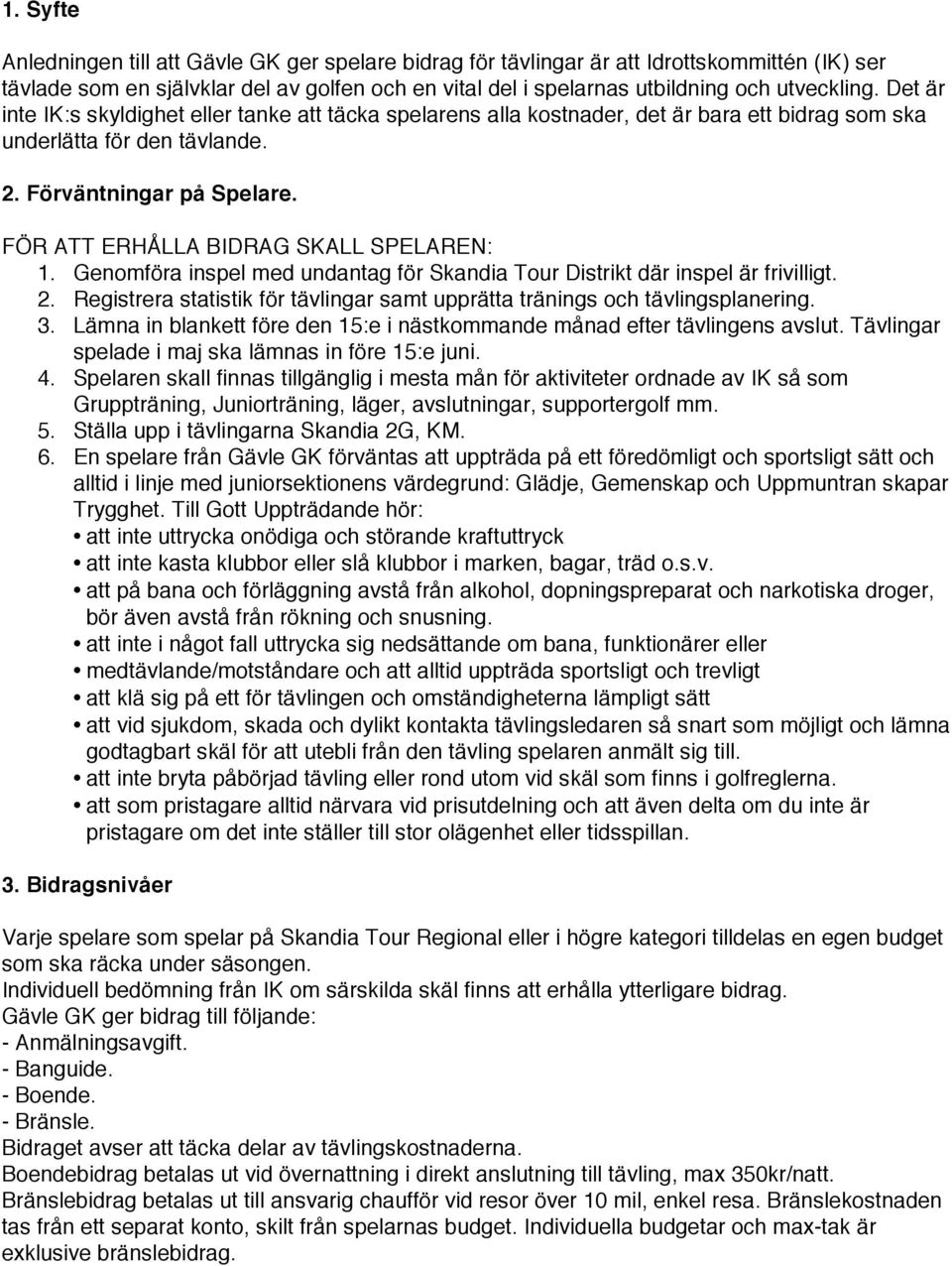 1. Syfte

Anledningen till att Gävle GK ger spelare bidrag för tävlingar är att Idrottskommittén (IK) ser tävlade som en självklar del av golfen och en vital del i spelarnas utbildning och utveckling. Det är inte IK:s skyldighet eller tanke att täcka spelarens alla kostnader, det är bara ett bidrag som ska underlätta för den tävlande.

2. Förväntningar på Spelare.

FÖR ATT ERHÅLLA BIDRAG SKALL SPELAREN:
1. Genomföra inspel med undantag för Skandia Tour Distrikt där inspel är frivilligt.
2. Registrera statistik för tävlingar samt upprätta tränings och tävlingsplanering.
3. Lämna in blankett före den 15:e i nästkommande månad efter tävlingens avslut. Tävlingar spelade i maj ska lämnas in före 15:e juni.
4. Spelaren skall finnas tillgänglig i mesta mån för aktiviteter ordnade av IK så som Gruppträning, Juniorträning, läger, avslutningar, supportergolf mm.
5. Ställa upp i tävlingarna Skandia 2G, KM.
6. En spelare från Gävle GK förväntas att uppträda på ett föredömligt och sportsligt sätt och alltid i linje med juniorsektionens värdegrund: Glädje, Gemenskap och Uppmuntran skapar Trygghet. Till Gott Uppträdande hör:
• att inte uttrycka onödiga och störande kraftuttryck
• att inte kasta klubbor eller slå klubbor i marken, bagar, träd o.s.v.
• att på bana och förläggning avstå från alkohol, dopningspreparat och narkotiska droger, bör även avstå från rökning och snusning.
• att inte i något fall uttrycka sig nedsättande om bana, funktionärer eller
• medtävlande/motståndare och att alltid uppträda sportsligt och trevligt
• att klä sig på ett för tävlingen och omständigheterna lämpligt sätt
• att vid sjukdom, skada och dylikt kontakta tävlingsledaren så snart som möjligt och lämna godtagbart skäl för att utebli från den tävling spelaren anmält sig till.
• att inte bryta påbörjad tävling eller rond utom vid skäl som finns i golfreglerna.
• att som pristagare alltid närvara vid prisutdelning och att även delta om du inte är pristagare om det inte ställer till stor olägenhet eller tidsspillan.

3. Bidragsnivåer

Varje spelare som spelar på Skandia Tour Regional eller i högre kategori tilldelas en egen budget som ska räcka under säsongen.
Individuell bedömning från IK om särskilda skäl finns att erhålla ytterligare bidrag.
Gävle GK ger bidrag till följande:
- Anmälningsavgift.
- Banguide.
- Boende.
- Bränsle.
Bidraget avser att täcka delar av tävlingskostnaderna.
Boendebidrag betalas ut vid övernattning i direkt anslutning till tävling, max 350kr/natt.
Bränslebidrag betalas ut till ansvarig chaufför vid resor över 10 mil, enkel resa. Bränslekostnaden tas från ett separat konto, skilt från spelarnas budget. Individuella budgetar och max-tak är exklusive bränslebidrag.